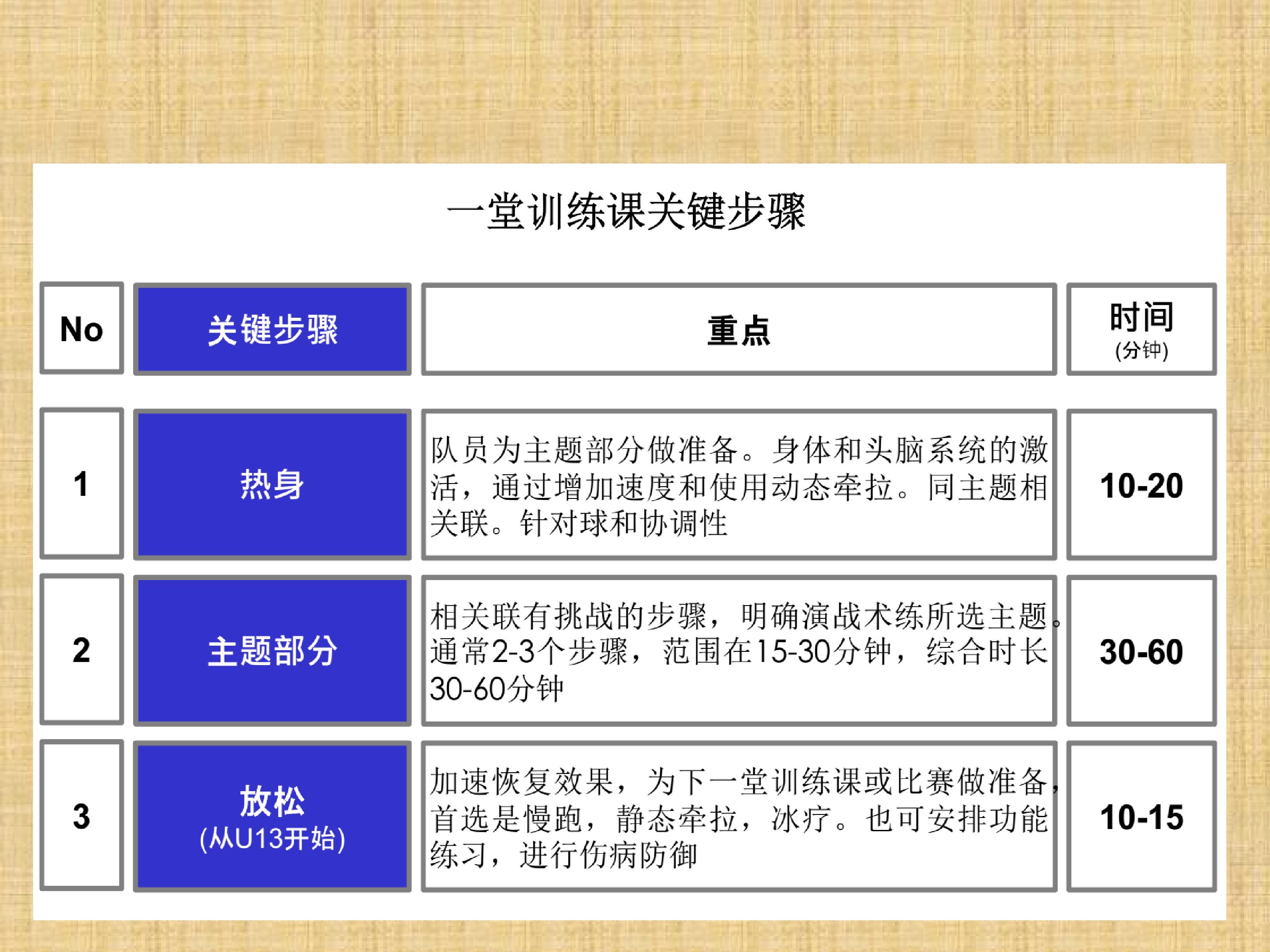 一堂训练课关键步骤

| No | 关键步骤 | 重点 | 时间 (分钟) |
|---|---|---|---|
| 1 | 热身 | 队员为主题部分做准备。身体和头脑系统的激活，通过增加速度和使用动态牵拉。同主题相关联。针对球和协调性 | 10-20 |
| 2 | 主题部分 | 相关联有挑战的步骤，明确演战术练所选主题。通常2-3个步骤，范围在15-30分钟，综合时长30-60分钟 | 30-60 |
| 3 | 放松 (从U13开始) | 加速恢复效果，为下一堂训练课或比赛做准备，首选是慢跑，静态牵拉，冰疗。也可安排功能练习，进行伤病防御 | 10-15 |